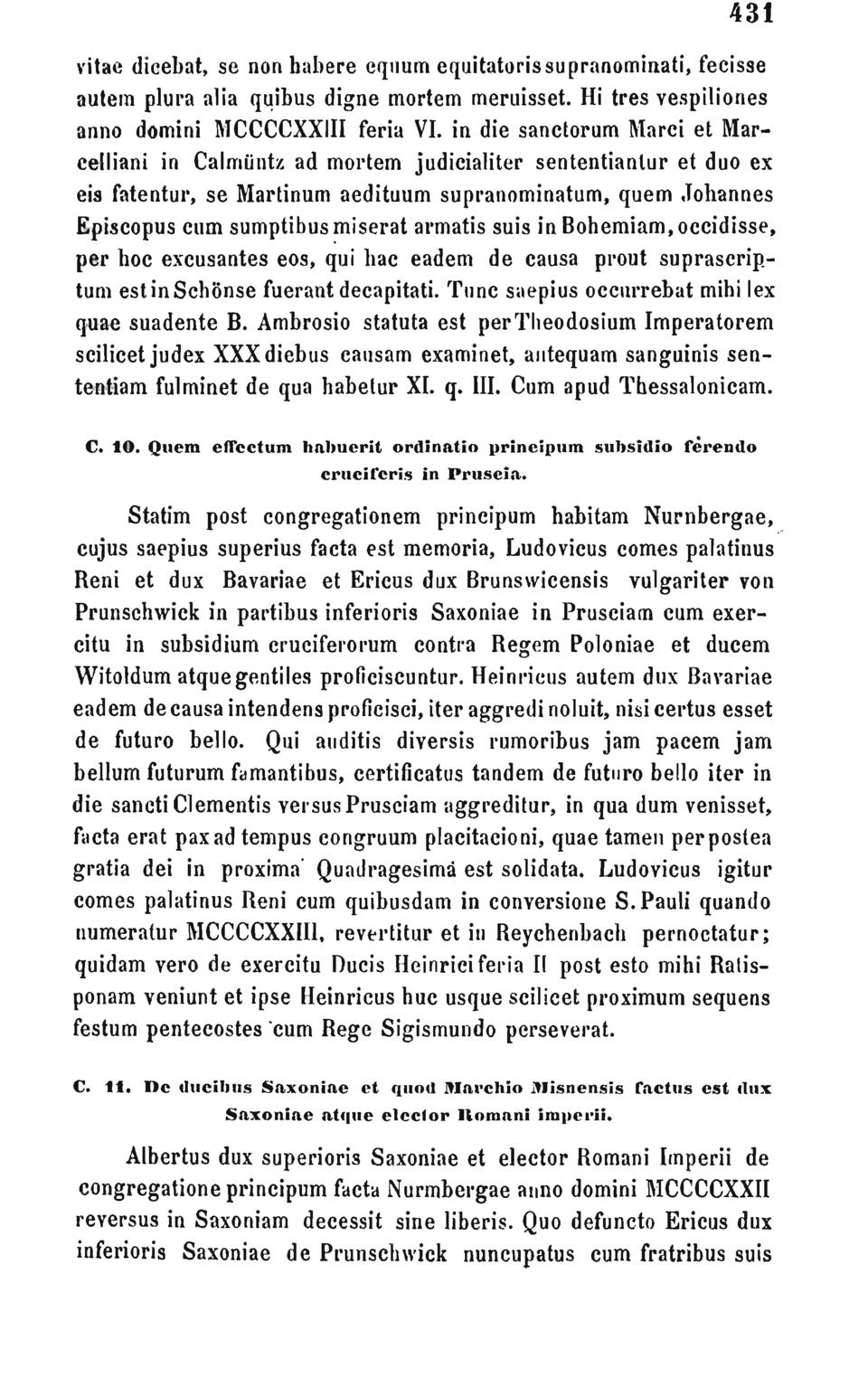 431

vitae dicebat, se non habere equum equitatoris supranominati, fecisse autem plura alia quibus digne mortem meruisset. Hi tres vespiliones anno domini MCCCCXXIII feria VI. in die sanctorum Marci et Marcelliani in Calmüntz ad mortem judicialiter sententiantur et duo ex eis fatentur, se Martinum aedituum supranominatum, quem Johannes Episcopus cum sumptibus miserat armatis suis in Bohemiam, occidisse, per hoc excusantes eos, qui hac eadem de causa prout suprascriptum est in Schönse fuerant decapitati. Tunc saepius occurrebat mihi lex quae suadente B. Ambrosio statuta est per Theodosium Imperatorem scilicet judex XXX diebus causam examinet, antequam sanguinis sententiam fulminet de qua habetur XI. q. III. Cum apud Thessalonicam.

C. 10. Quem effectum habuerit ordinatio principum subsidio ferendo cruciferis in Pruscia.

Statim post congregationem principum habitam Nurnbergae, cujus saepius superius facta est memoria, Ludovicus comes palatinus Reni et dux Bavariae et Ericus dux Brunswicensis vulgariter von Prunschwick in partibus inferioris Saxoniae in Prusciam cum exercitu in subsidium cruciferorum contra Regem Poloniae et ducem Witoldum atque gentiles proficiscuntur. Heinricus autem dux Bavariae eadem de causa intendens proficisci, iter aggredi noluit, nisi certus esset de futuro bello. Qui auditis diversis rumoribus jam pacem jam bellum futurum famantibus, certificatus tandem de futuro bello iter in die sancti Clementis versus Prusciam aggreditur, in qua dum venisset, facta erat pax ad tempus congruum placitacioni, quae tamen per postea gratia dei in proxima Quadragesima est solidata. Ludovicus igitur comes palatinus Reni cum quibusdam in conversione S. Pauli quando numeratur MCCCCXXIII, revertitur et in Reychenbach pernoctatur; quidam vero de exercitu Ducis Heinrici feria II post esto mihi Ratisponam veniunt et ipse Heinricus huc usque scilicet proximum sequens festum pentecostes cum Rege Sigismundo perseverat.

C. 11. De ducibus Saxoniae et quod Marchio Misnensis factus est dux Saxoniae atque elector Romani imperii.

Albertus dux superioris Saxoniae et elector Romani Imperii de congregatione principum facta Nurmbergae anno domini MCCCCXXII reversus in Saxoniam decessit sine liberis. Quo defuncto Ericus dux inferioris Saxoniae de Prunschwick nuncupatus cum fratribus suis